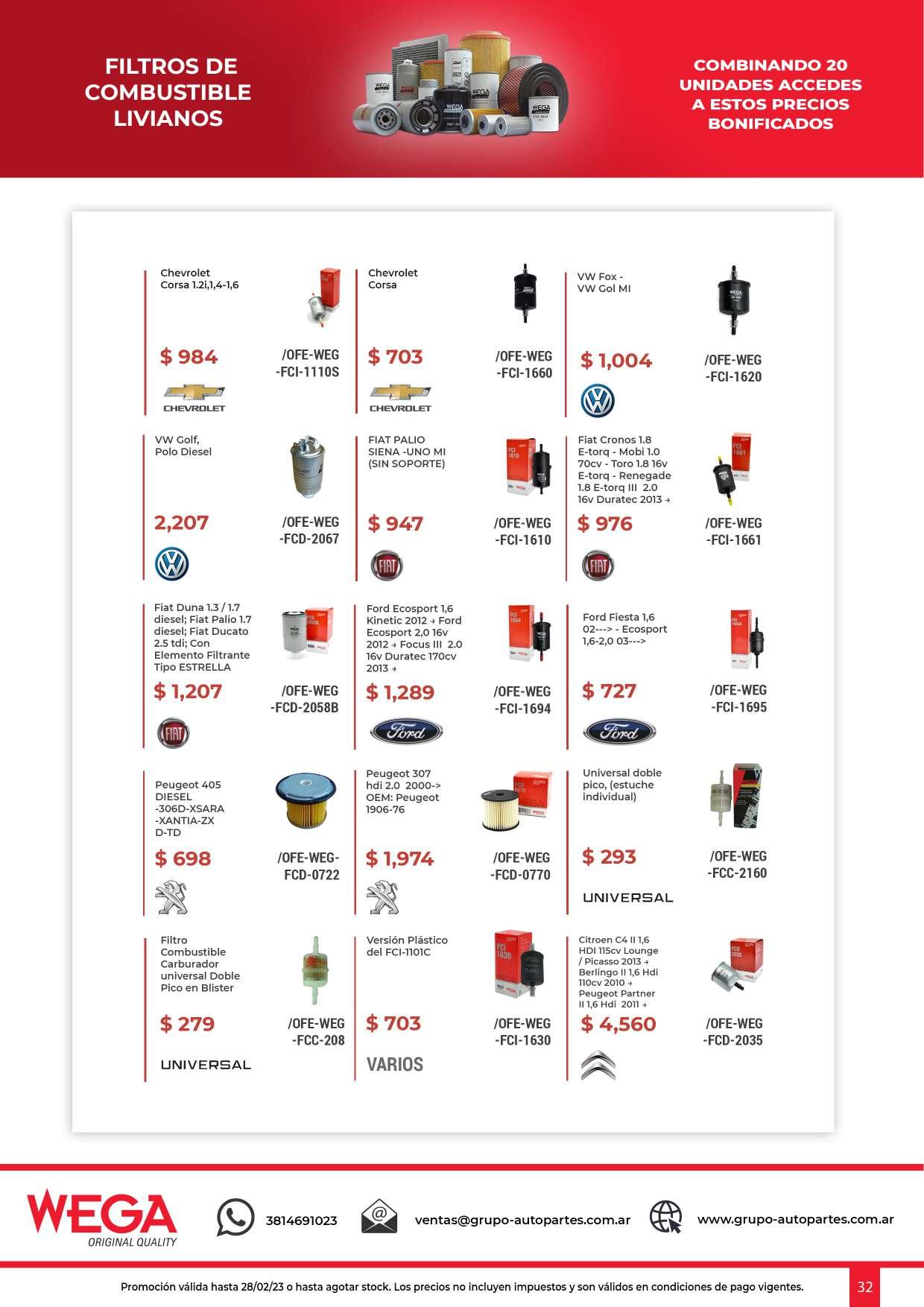 FILTROS DE COMBUSTIBLE LIVIANOS

COMBINANDO 20 UNIDADES ACCEDES A ESTOS PRECIOS BONIFICADOS

Chevrolet Corsa 1.2i,1,4-1,6
$ 984
/OFE-WEG -FCI-1110S
CHEVROLET

Chevrolet Corsa
$ 703
/OFE-WEG -FCI-1660
CHEVROLET

VW Fox - VW Gol MI
$ 1,004
/OFE-WEG -FCI-1620

VW Golf, Polo Diesel
2,207
/OFE-WEG -FCD-2067

FIAT PALIO SIENA -UNO MI (SIN SOPORTE)
$ 947
/OFE-WEG -FCI-1610
FIAT

Fiat Cronos 1.8 E-torq - Mobi 1.0 70cv - Toro 1.8 16v E-torq - Renegade 1.8 E-torq III 2.0 16v Duratec 2013 →
$ 976
/OFE-WEG -FCI-1661
FIAT

Fiat Duna 1.3 / 1.7 diesel; Fiat Palio 1.7 diesel; Fiat Ducato 2.5 tdi; Con Elemento Filtrante Tipo ESTRELLA
$ 1,207
/OFE-WEG -FCD-2058B
FIAT

Ford Ecosport 1,6 Kinetic 2012 → Ford Ecosport 2,0 16v 2012 → Focus III 2.0 16v Duratec 170cv 2013 →
$ 1,289
/OFE-WEG -FCI-1694
Ford

Ford Fiesta 1,6 02---> - Ecosport 1,6-2,0 03--->
$ 727
/OFE-WEG -FCI-1695
Ford

Peugeot 405 DIESEL -306D-XSARA -XANTIA-ZX D-TD
$ 698
/OFE-WEG- FCD-0722

Peugeot 307 hdi 2.0 2000-> OEM: Peugeot 1906-76
$ 1,974
/OFE-WEG -FCD-0770

Universal doble pico, (estuche individual)
$ 293
/OFE-WEG -FCC-2160
UNIVERSAL

Filtro Combustible Carburador universal Doble Pico en Blister
$ 279
/OFE-WEG -FCC-208
UNIVERSAL

Versión Plástico del FCI-1101C
$ 703
/OFE-WEG -FCI-1630
VARIOS

Citroen C4 II 1,6 HDI 115cv Lounge / Picasso 2013 → Berlingo II 1,6 Hdi 110cv 2010 → Peugeot Partner II 1,6 Hdi 2011 →
$ 4,560
/OFE-WEG -FCD-2035

WEGA ORIGINAL QUALITY
3814691023
ventas@grupo-autopartes.com.ar
www.grupo-autopartes.com.ar

Promoción válida hasta 28/02/23 o hasta agotar stock. Los precios no incluyen impuestos y son válidos en condiciones de pago vigentes.
32